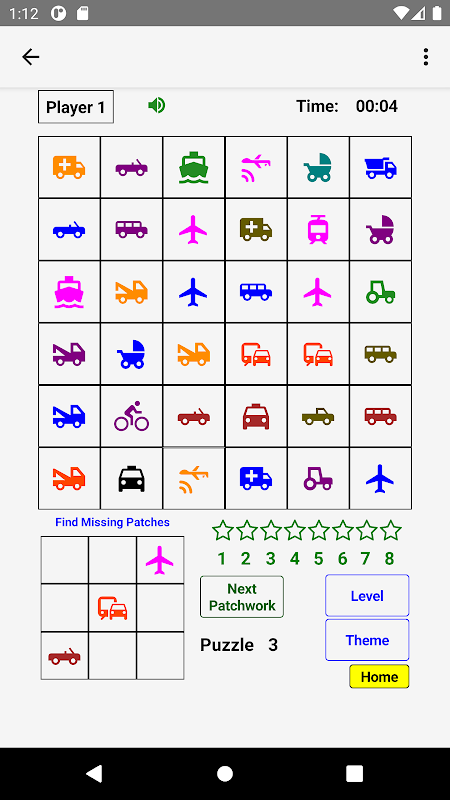 1:12

Player 1

Time: 00:04

Find Missing Patches

1 2 3 4 5 6 7 8

Next Patchwork

Level

Theme

Puzzle 3

Home